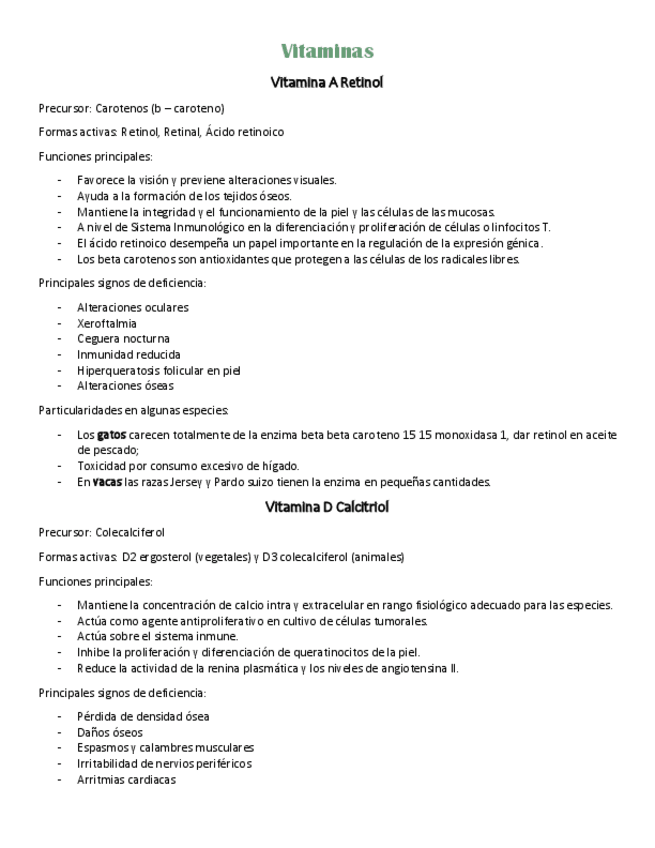 Vitaminas

Vitamina A Retinol

Precursor: Carotenos (b – caroteno)

Formas activas: Retinol, Retinal, Ácido retinoico

Funciones principales:

- Favorece la visión y previene alteraciones visuales.
- Ayuda a la formación de los tejidos óseos.
- Mantiene la integridad y el funcionamiento de la piel y las células de las mucosas.
- A nivel de Sistema Inmunológico en la diferenciación y proliferación de células o linfocitos T.
- El ácido retinoico desempeña un papel importante en la regulación de la expresión génica.
- Los beta carotenos son antioxidantes que protegen a las células de los radicales libres.

Principales signos de deficiencia:

- Alteraciones oculares
- Xeroftalmia
- Ceguera nocturna
- Inmunidad reducida
- Hiperqueratosis folicular en piel
- Alteraciones óseas

Particularidades en algunas especies:

- Los gatos carecen totalmente de la enzima beta beta caroteno 15 15 monoxidasa 1, dar retinol en aceite de pescado;
- Toxicidad por consumo excesivo de hígado.
- En vacas las razas Jersey y Pardo suizo tienen la enzima en pequeñas cantidades.

Vitamina D Calcitriol

Precursor: Colecalciferol

Formas activas: D2 ergosterol (vegetales) y D3 colecalciferol (animales)

Funciones principales:

- Mantiene la concentración de calcio intra y extracelular en rango fisiológico adecuado para las especies.
- Actúa como agente antiproliferativo en cultivo de células tumorales.
- Actúa sobre el sistema inmune.
- Inhibe la proliferación y diferenciación de queratinocitos de la piel.
- Reduce la actividad de la renina plasmática y los niveles de angiotensina II.

Principales signos de deficiencia:

- Pérdida de densidad ósea
- Daños óseos
- Espasmos y calambres musculares
- Irritabilidad de nervios periféricos
- Arritmias cardiacas